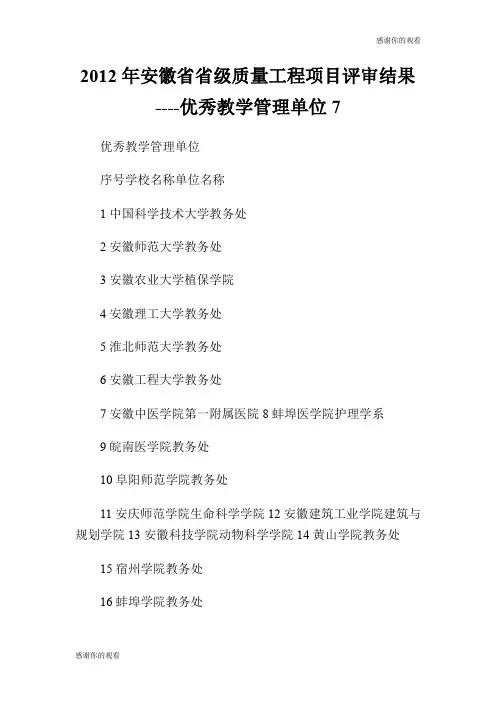 感谢你的观看

2012 年安徽省省级质量工程项目评审结果----优秀教学管理单位 7

优秀教学管理单位

序号学校名称单位名称

1 中国科学技术大学教务处

2 安徽师范大学教务处

3 安徽农业大学植保学院

4 安徽理工大学教务处

5 淮北师范大学教务处

6 安徽工程大学教务处

7 安徽中医学院第一附属医院 8 蚌埠医学院护理学系

9 皖南医学院教务处

10 阜阳师范学院教务处

11 安庆师范学院生命科学学院 12 安徽建筑工业学院建筑与规划学院 13 安徽科技学院动物科学学院 14 黄山学院教务处

15 宿州学院教务处

16 蚌埠学院教务处

感谢你的观看